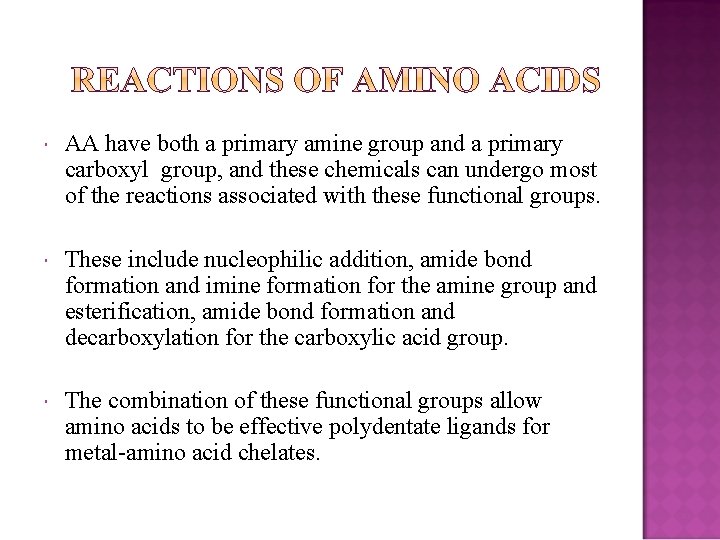 REACTIONS OF AMINO ACIDS

AA have both a primary amine group and a primary carboxyl group, and these chemicals can undergo most of the reactions associated with these functional groups.

These include nucleophilic addition, amide bond formation and imine formation for the amine group and esterification, amide bond formation and decarboxylation for the carboxylic acid group.

The combination of these functional groups allow amino acids to be effective polydentate ligands for metal-amino acid chelates.